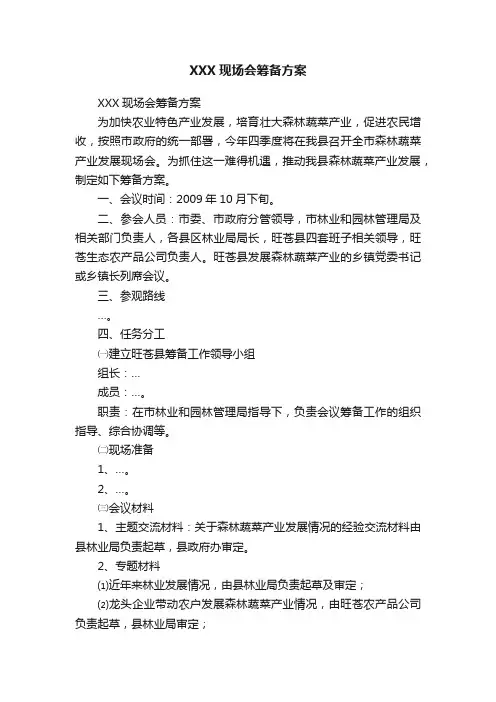 XXX 现场会筹备方案

XXX 现场会筹备方案

为加快农业特色产业发展，培育壮大森林蔬菜产业，促进农民增收，按照市政府的统一部署，今年四季度将在我县召开全市森林蔬菜产业发展现场会。为抓住这一难得机遇，推动我县森林蔬菜产业发展，制定如下筹备方案。

一、会议时间：2009 年 10 月下旬。

二、参会人员：市委、市政府分管领导，市林业和园林管理局及相关部门负责人，各县区林业局局长，旺苍县四套班子相关领导，旺苍生态农产品公司负责人。旺苍县发展森林蔬菜产业的乡镇党委书记或乡镇长列席会议。

三、参观路线

…。

四、任务分工

㈠建立旺苍县筹备工作领导小组

组长：…

成员：…。

职责：在市林业和园林管理局指导下，负责会议筹备工作的组织指导、综合协调等。

㈡现场准备

1、…。

2、…。

㈢会议材料

1、主题交流材料：关于森林蔬菜产业发展情况的经验交流材料由县林业局负责起草，县政府办审定。

2、专题材料

⑴近年来林业发展情况，由县林业局负责起草及审定；

⑵龙头企业带动农户发展森林蔬菜产业情况，由旺苍农产品公司负责起草，县林业局审定；